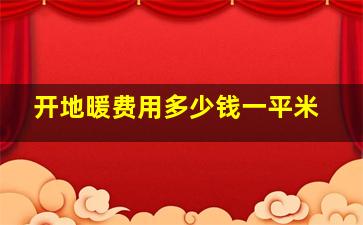 开地暖费用多少钱一平米